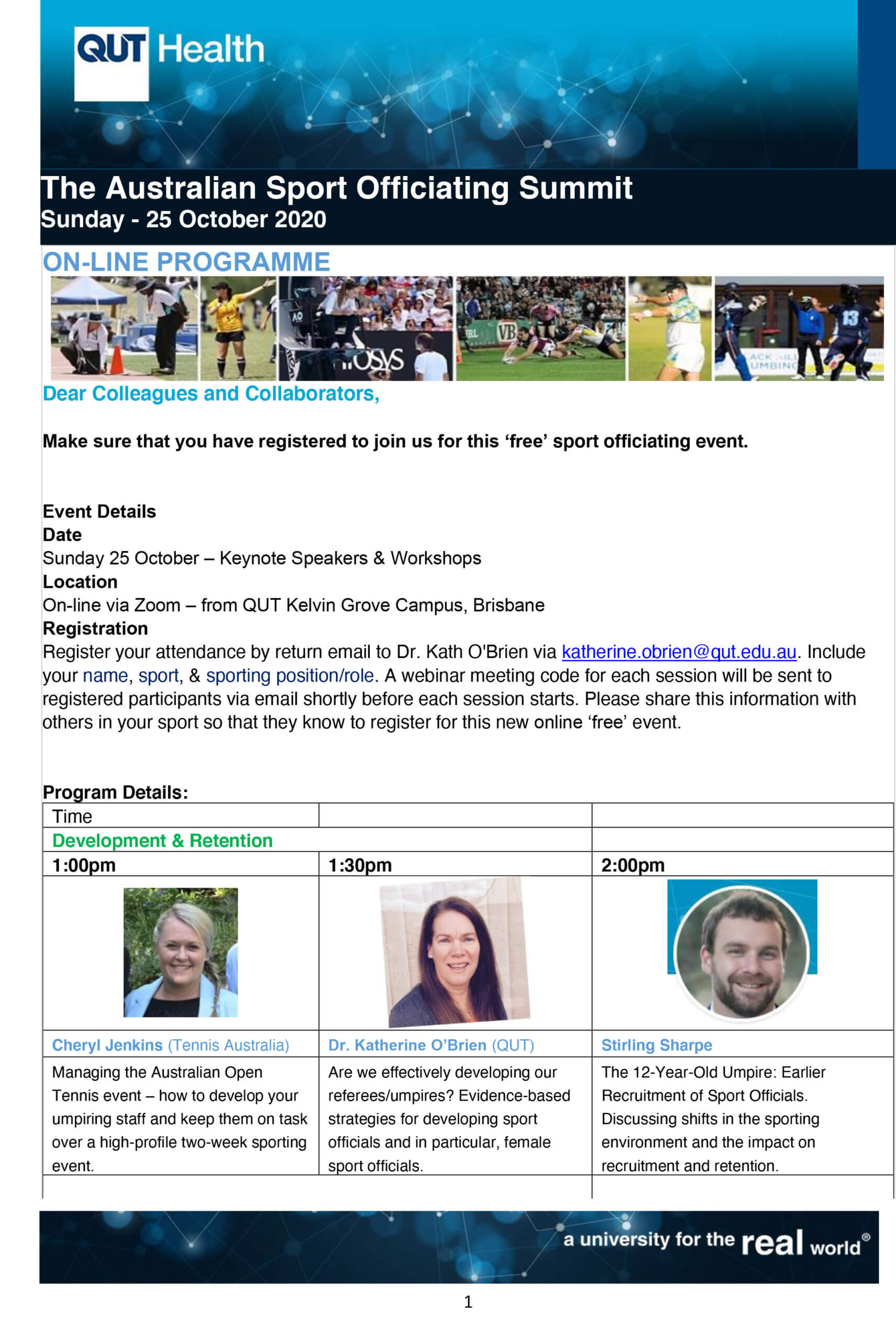 QUT Health

The Australian Sport Officiating Summit
Sunday - 25 October 2020

ON-LINE PROGRAMME

Dear Colleagues and Collaborators,

Make sure that you have registered to join us for this 'free' sport officiating event.

Event Details
Date
Sunday 25 October – Keynote Speakers & Workshops
Location
On-line via Zoom – from QUT Kelvin Grove Campus, Brisbane
Registration
Register your attendance by return email to Dr. Kath O'Brien via katherine.obrien@qut.edu.au. Include your name, sport, & sporting position/role. A webinar meeting code for each session will be sent to registered participants via email shortly before each session starts. Please share this information with others in your sport so that they know to register for this new online 'free' event.

Program Details:

| Time | | |
|---|---|---|
| Development & Retention | | |
| 1:00pm | 1:30pm | 2:00pm |
| | | |
| Cheryl Jenkins (Tennis Australia) | Dr. Katherine O'Brien (QUT) | Stirling Sharpe |
| Managing the Australian Open Tennis event – how to develop your umpiring staff and keep them on task over a high-profile two-week sporting event. | Are we effectively developing our referees/umpires? Evidence-based strategies for developing sport officials and in particular, female sport officials. | The 12-Year-Old Umpire: Earlier Recruitment of Sport Officials. Discussing shifts in the sporting environment and the impact on recruitment and retention. |

a university for the real world®

1